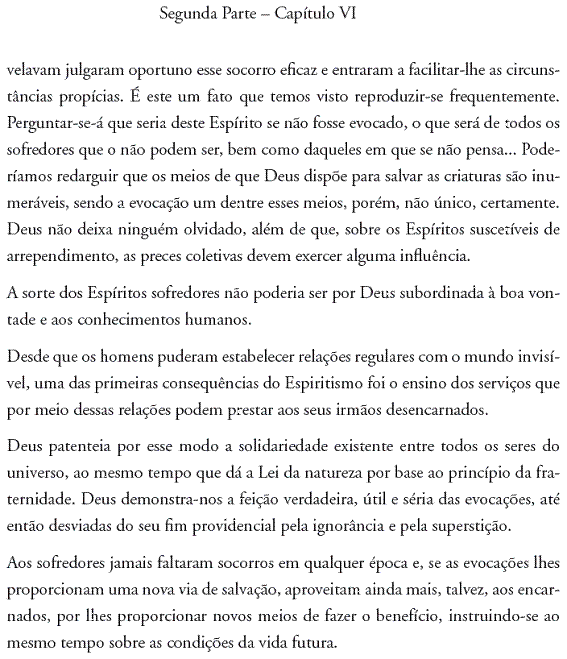 Segunda Parte – Capítulo VI

velavam julgaram oportuno esse socorro eficaz e entraram a facilitar-lhe as circunstâncias propícias. É este um fato que temos visto reproduzir-se frequentemente. Perguntar-se-á que seria deste Espírito se não fosse evocado, o que será de todos os sofredores que o não podem ser, bem como daqueles em que se não pensa... Poderíamos redarguir que os meios de que Deus dispõe para salvar as criaturas são inumeráveis, sendo a evocação um dentre esses meios, porém, não único, certamente. Deus não deixa ninguém olvidado, além de que, sobre os Espíritos suscetíveis de arrependimento, as preces coletivas devem exercer alguma influência.

A sorte dos Espíritos sofredores não poderia ser por Deus subordinada à boa vontade e aos conhecimentos humanos.

Desde que os homens puderam estabelecer relações regulares com o mundo invisível, uma das primeiras consequências do Espiritismo foi o ensino dos serviços que por meio dessas relações podem prestar aos seus irmãos desencarnados.

Deus patenteia por esse modo a solidariedade existente entre todos os seres do universo, ao mesmo tempo que dá a Lei da natureza por base ao princípio da fraternidade. Deus demonstra-nos a feição verdadeira, útil e séria das evocações, até então desviadas do seu fim providencial pela ignorância e pela superstição.

Aos sofredores jamais faltaram socorros em qualquer época e, se as evocações lhes proporcionam uma nova via de salvação, aproveitam ainda mais, talvez, aos encarnados, por lhes proporcionar novos meios de fazer o benefício, instruindo-se ao mesmo tempo sobre as condições da vida futura.